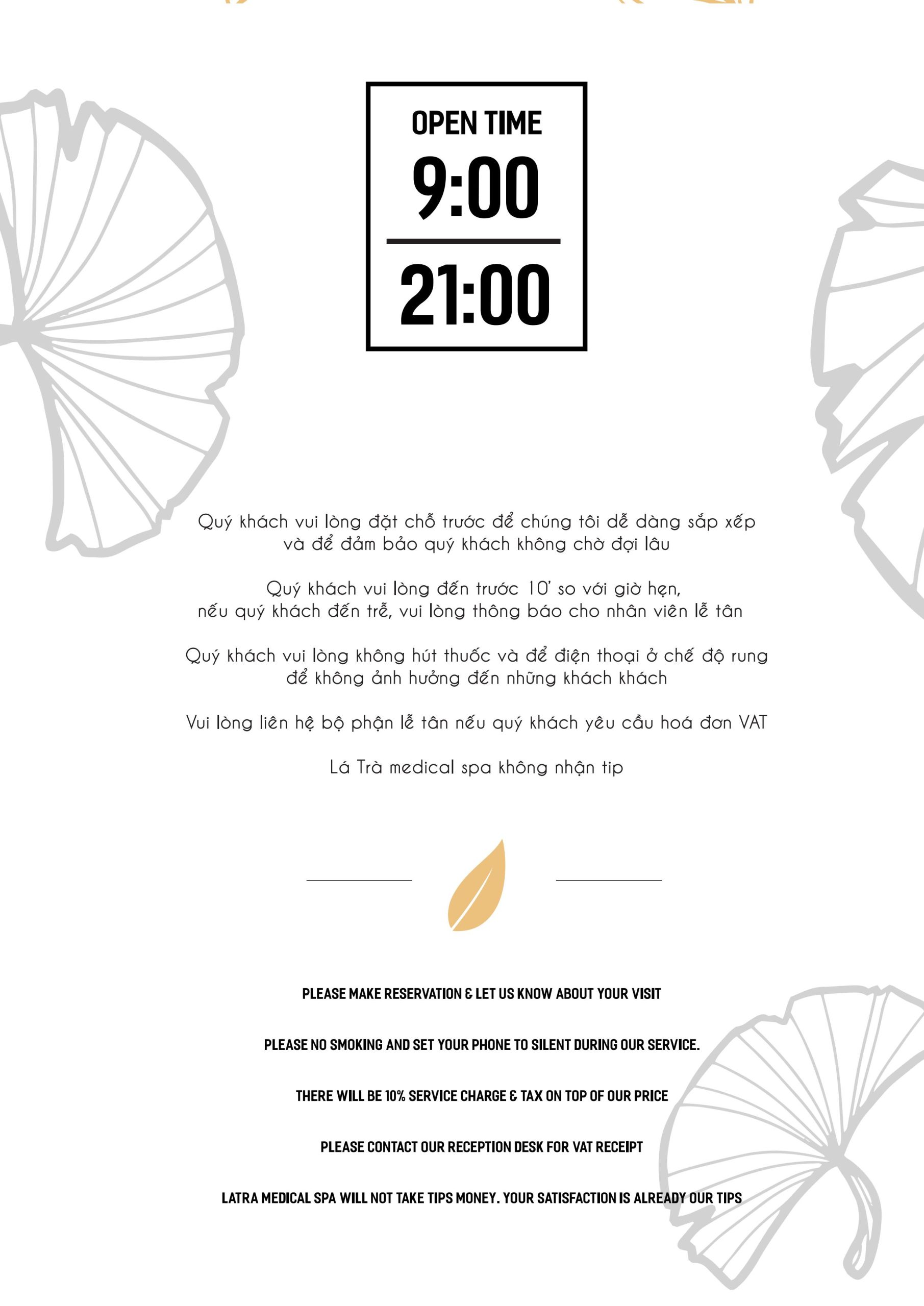 OPEN TIME
9:00
21:00

Quý khách vui lòng đặt chỗ trước để chúng tôi dễ dàng sắp xếp và để đảm bảo quý khách không chờ đợi lâu

Quý khách vui lòng đến trước 10' so với giờ hẹn, nếu quý khách đến trễ, vui lòng thông báo cho nhân viên lễ tân

Quý khách vui lòng không hút thuốc và để điện thoại ở chế độ rung để không ảnh hưởng đến những khách khách

Vui lòng liên hệ bộ phận lễ tân nếu quý khách yêu cầu hoá đơn VAT

Lá Trà medical spa không nhận tip

PLEASE MAKE RESERVATION & LET US KNOW ABOUT YOUR VISIT

PLEASE NO SMOKING AND SET YOUR PHONE TO SILENT DURING OUR SERVICE.

THERE WILL BE 10% SERVICE CHARGE & TAX ON TOP OF OUR PRICE

PLEASE CONTACT OUR RECEPTION DESK FOR VAT RECEIPT

LATRA MEDICAL SPA WILL NOT TAKE TIPS MONEY. YOUR SATISFACTION IS ALREADY OUR TIPS